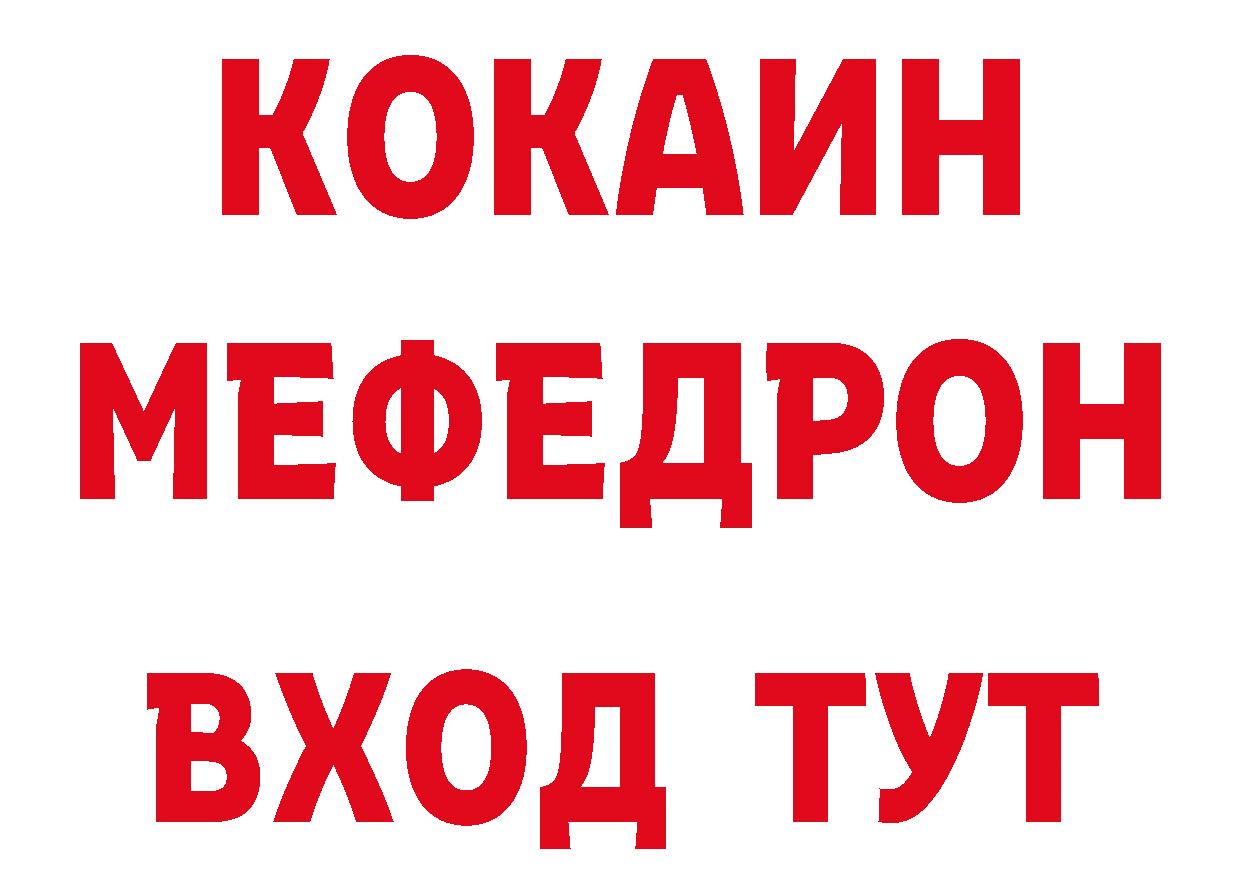 КОКАИН
МЕФЕДРОН
ВХОД ТУТ